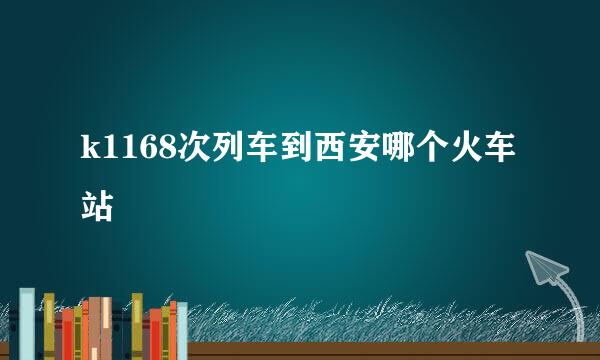 k1168次列车到西安哪个火车站